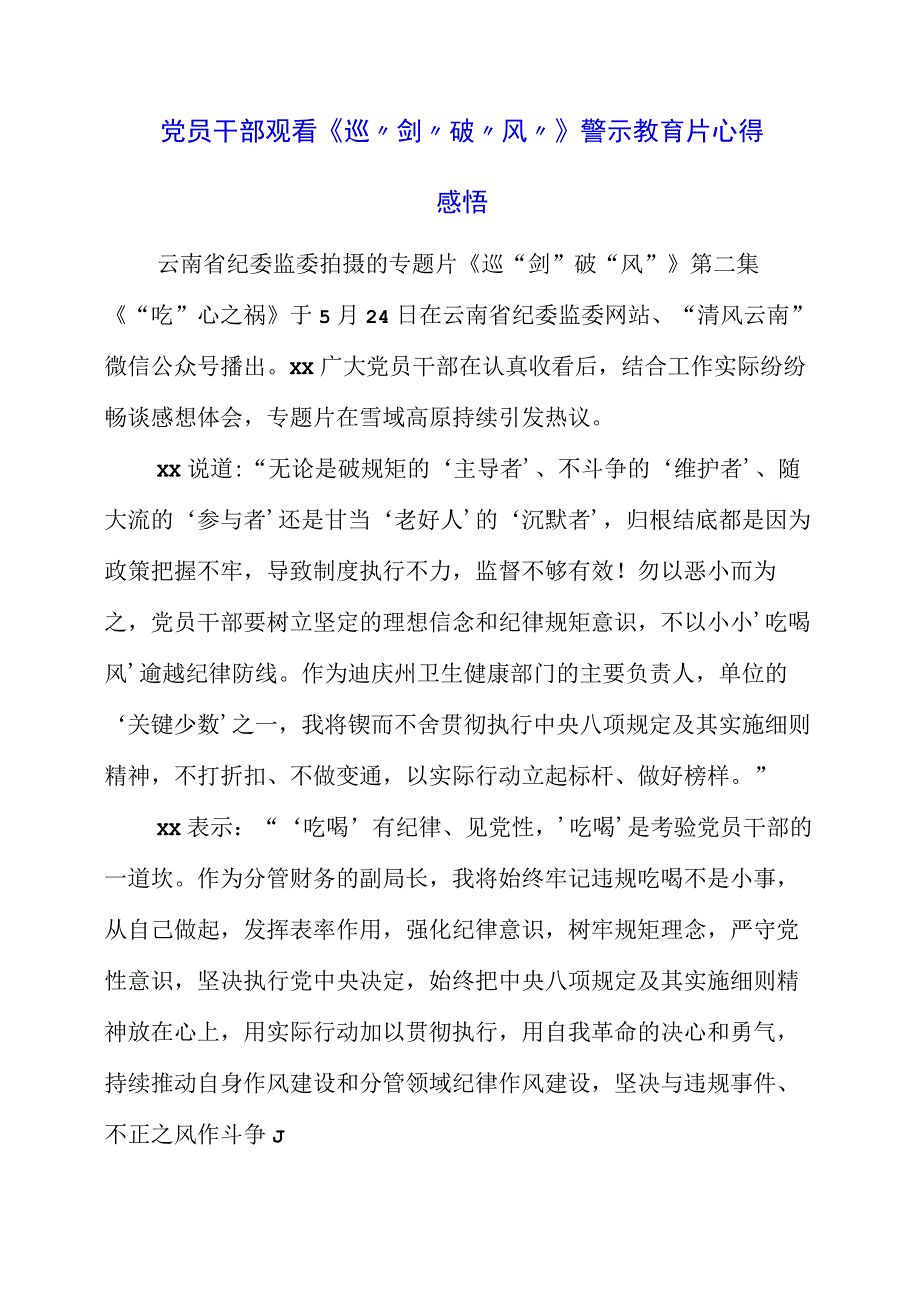 党员干部观看《巡〃剑〃破〃风〃》警示教育片心得感悟

云南省纪委监委拍摄的专题片《巡“剑”破“风”》第二集《“吃”心之祸》于5月24日在云南省纪委监委网站、“清风云南”微信公众号播出。xx广大党员干部在认真收看后，结合工作实际纷纷畅谈感想体会，专题片在雪域高原持续引发热议。

xx说道:“无论是破规矩的‘主导者’、不斗争的‘维护者’、随大流的‘参与者’还是甘当‘老好人’的‘沉默者’，归根结底都是因为政策把握不牢，导致制度执行不力，监督不够有效！勿以恶小而为之，党员干部要树立坚定的理想信念和纪律规矩意识，不以小小’吃喝风’逾越纪律防线。作为迪庆州卫生健康部门的主要负责人，单位的‘关键少数’之一，我将锲而不舍贯彻执行中央八项规定及其实施细则精神，不打折扣、不做变通，以实际行动立起标杆、做好榜样。”

xx表示：“‘吃喝’有纪律、见党性，’吃喝’是考验党员干部的一道坎。作为分管财务的副局长，我将始终牢记违规吃喝不是小事，从自己做起，发挥表率作用，强化纪律意识，树牢规矩理念，严守党性意识，坚决执行党中央决定，始终把中央八项规定及其实施细则精神放在心上，用实际行动加以贯彻执行，用自我革命的决心和勇气，持续推动自身作风建设和分管领域纪律作风建设，坚决与违规事件、不正之风作斗争J